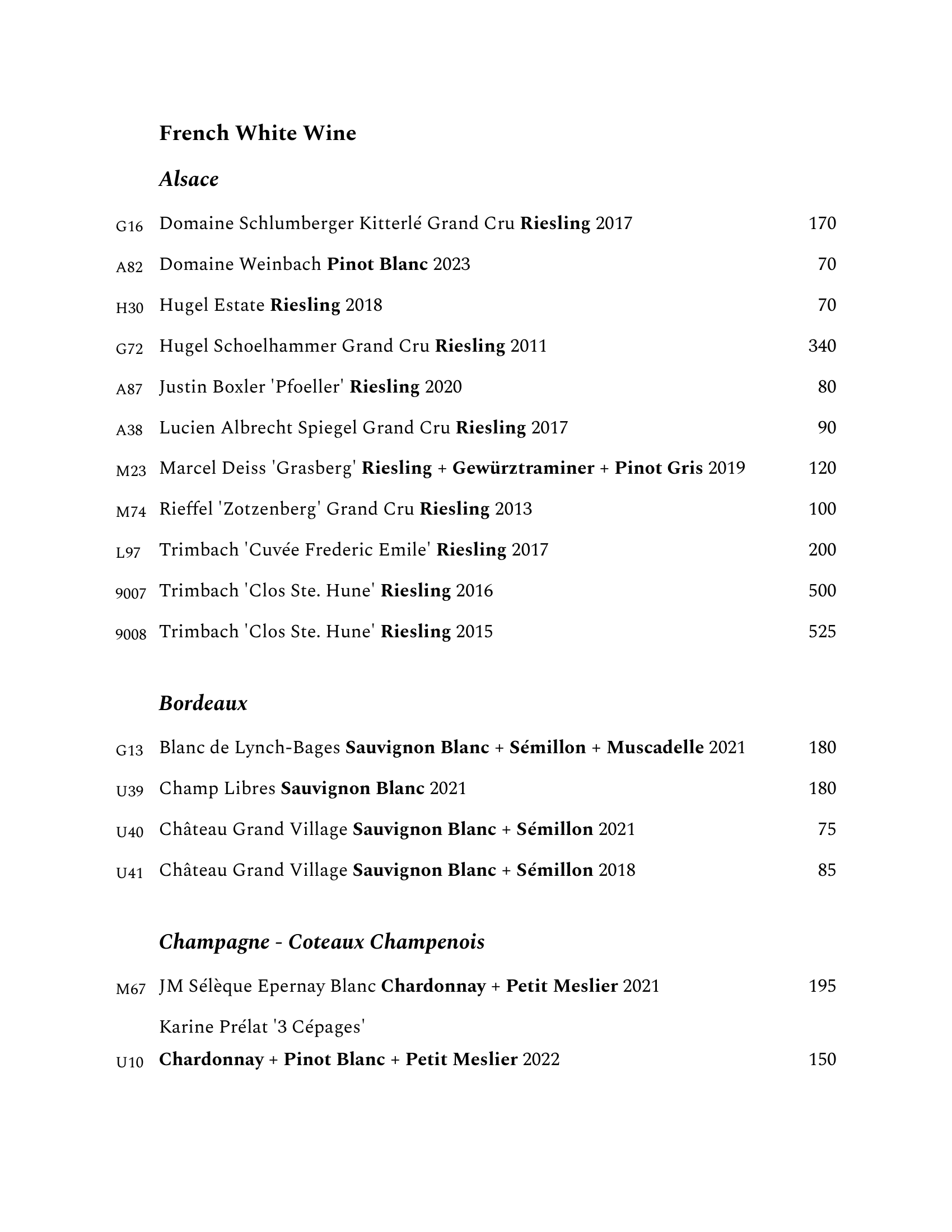 French White Wine

Alsace

G16 Domaine Schlumberger Kitterlé Grand Cru Riesling 2017 170

A82 Domaine Weinbach Pinot Blanc 2023 70

H30 Hugel Estate Riesling 2018 70

G72 Hugel Schoelhammer Grand Cru Riesling 2011 340

A87 Justin Boxler 'Pfoeller' Riesling 2020 80

A38 Lucien Albrecht Spiegel Grand Cru Riesling 2017 90

M23 Marcel Deiss 'Grasberg' Riesling + Gewürztraminer + Pinot Gris 2019 120

M74 Rieffel 'Zotzenberg' Grand Cru Riesling 2013 100

L97 Trimbach 'Cuvée Frederic Emile' Riesling 2017 200

9007 Trimbach 'Clos Ste. Hune' Riesling 2016 500

9008 Trimbach 'Clos Ste. Hune' Riesling 2015 525

Bordeaux

G13 Blanc de Lynch-Bages Sauvignon Blanc + Sémillon + Muscadelle 2021 180

U39 Champ Libres Sauvignon Blanc 2021 180

U40 Château Grand Village Sauvignon Blanc + Sémillon 2021 75

U41 Château Grand Village Sauvignon Blanc + Sémillon 2018 85

Champagne - Coteaux Champenois

M67 JM Sélèque Epernay Blanc Chardonnay + Petit Meslier 2021 195

Karine Prélat '3 Cépages'

U10 Chardonnay + Pinot Blanc + Petit Meslier 2022 150